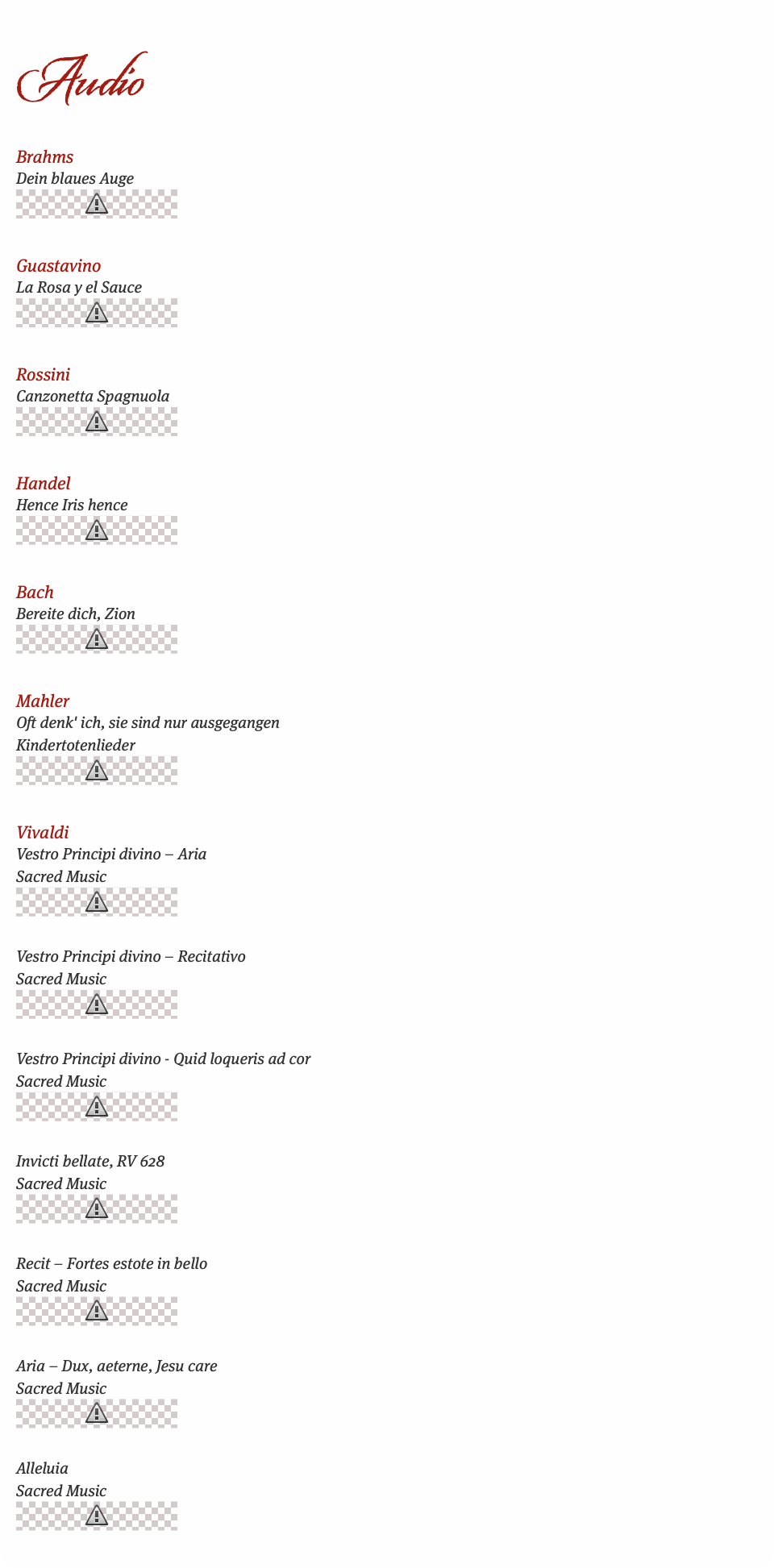 Audio

Brahms
Dein blaues Auge

Guastavino
La Rosa y el Sauce

Rossini
Canzonetta Spagnuola

Handel
Hence Iris hence

Bach
Bereite dich, Zion

Mahler
Oft denk' ich, sie sind nur ausgegangen
Kindertotenlieder

Vivaldi
Vestro Principi divino – Aria
Sacred Music

Vestro Principi divino – Recitativo
Sacred Music

Vestro Principi divino - Quid loqueris ad cor
Sacred Music

Invicti bellate, RV 628
Sacred Music

Recit – Fortes estote in bello
Sacred Music

Aria – Dux, aeterne, Jesu care
Sacred Music

Alleluia
Sacred Music